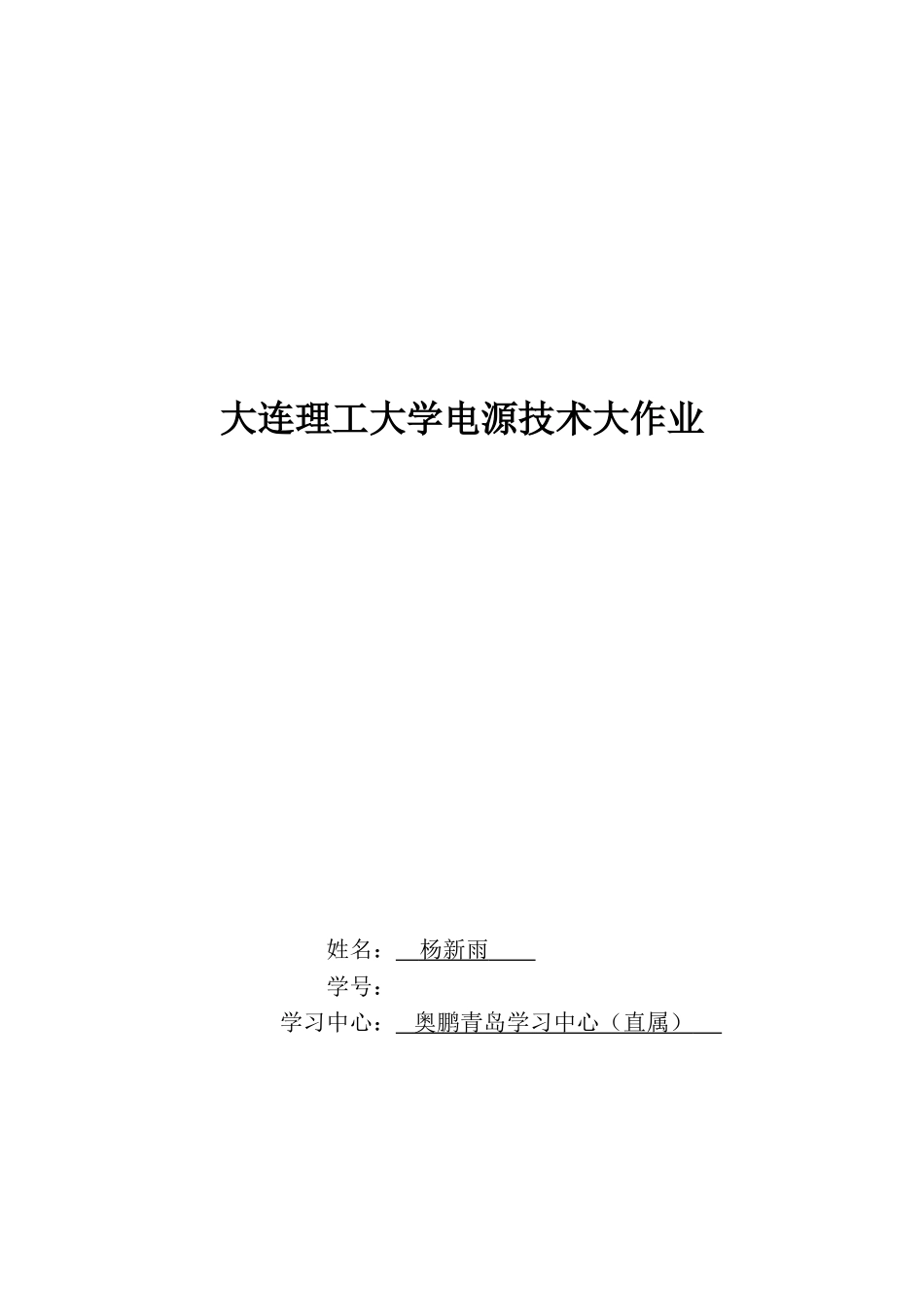 大连理工大学电源技术大作业

姓名：杨新雨

学号：

学习中心：奥鹏青岛学习中心（直属）